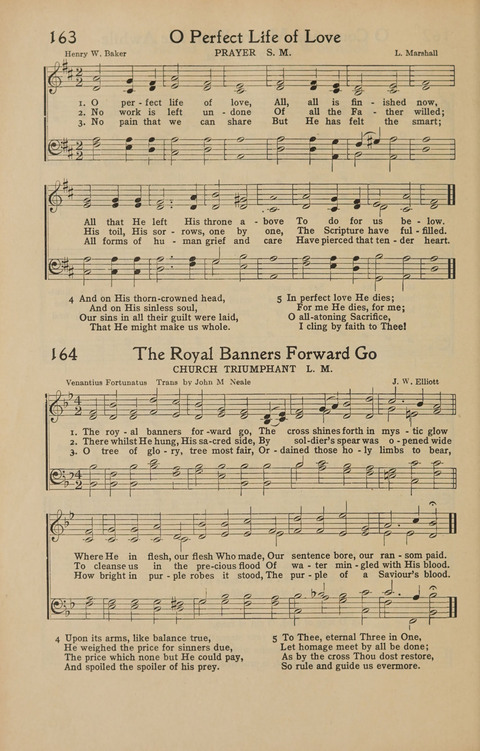 163 O Perfect Life of Love

Henry W. Baker PRAYER S. M. L. Marshall

1. O per - fect life of love, All, all is fin - ished now,
2. No work is left un - done Of all the Fa - ther willed;
3. No pain that we can share But He has felt the smart;

All that He left His throne a - bove To do for us be - low.
His toil, His sor - rows, one by one, The Scripture have ful - filled.
All forms of hu - man grief and care Have pierced that ten - der heart.

4 And on His thorn-crowned head,
And on His sinless soul,
Our sins in all their guilt were laid,
That He might make us whole.

5 In perfect love He dies;
For me He dies, for me;
O all-atoning Sacrifice,
I cling by faith to Thee!

164 The Royal Banners Forward Go

CHURCH TRIUMPHANT L. M.

Venantius Fortunatus Trans by John M Neale J. W. Elliott

1. The roy - al banners for - ward go, The cross shines forth in mys - tic glow
2. There whilst He hung, His sa-cred side, By sol-dier's spear was o - pened wide
3. O tree of glo - ry, tree most fair, Or - dained those ho - ly limbs to bear,

Where He in flesh, our flesh Who made, Our sentence bore, our ran - som paid.
To cleanse us in the pre-cious flood Of wa - ter min - gled with His blood.
How bright in pur - ple robes it stood, The pur - ple of a Saviour's blood.

4 Upon its arms, like balance true,
He weighed the price for sinners due,
The price which none but He could pay,
And spoiled the spoiler of his prey.

5 To Thee, eternal Three in One,
Let homage meet by all be done;
As by the cross Thou dost restore,
So rule and guide us evermore.